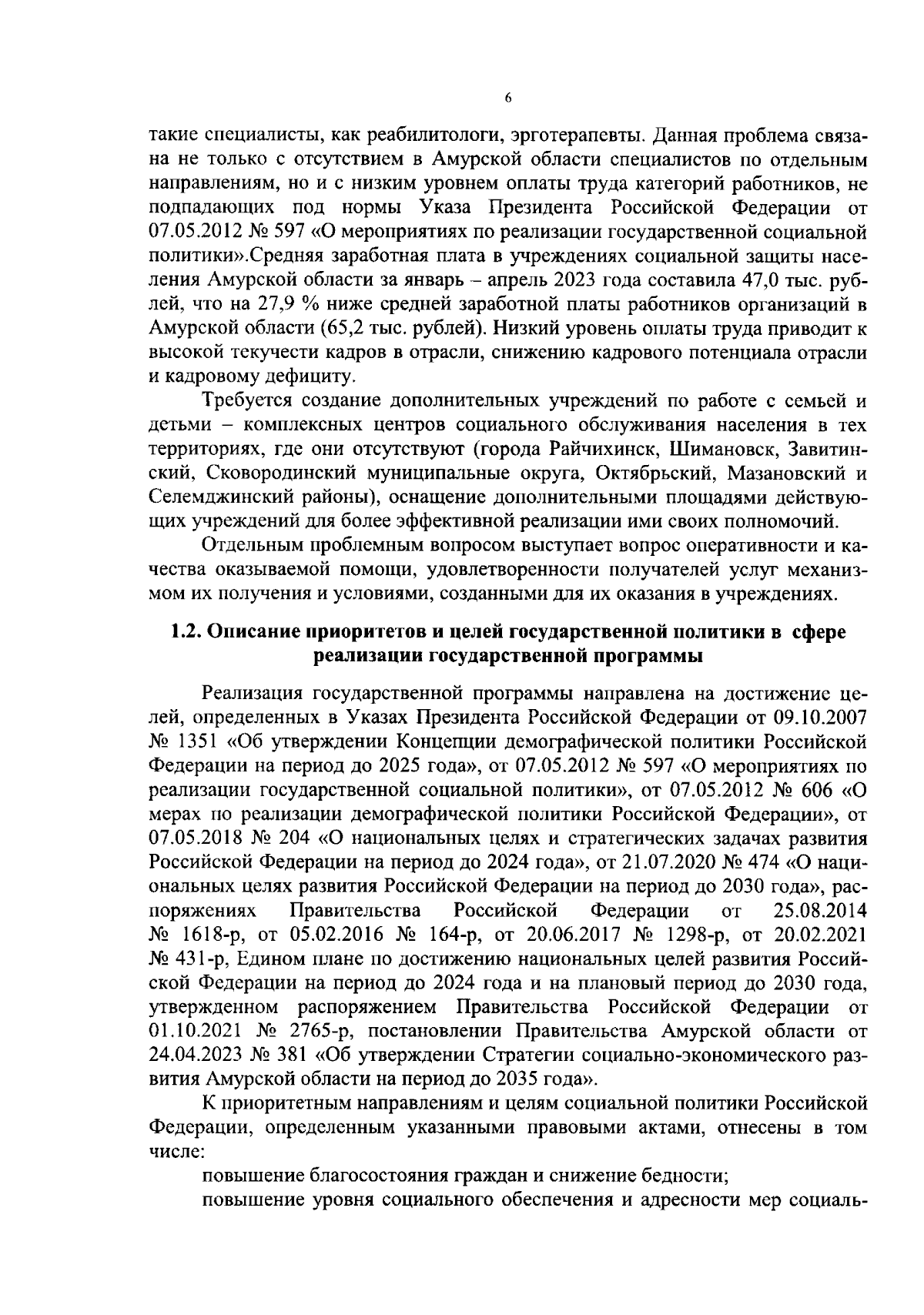 6

такие специалисты, как реабилитологи, эрготерапевты. Данная проблема связана не только с отсутствием в Амурской области специалистов по отдельным направлениям, но и с низким уровнем оплаты труда категорий работников, не подпадающих под нормы Указа Президента Российской Федерации от 07.05.2012 № 597 «О мероприятиях по реализации государственной социальной политики».Средняя заработная плата в учреждениях социальной защиты населения Амурской области за январь – апрель 2023 года составила 47,0 тыс. рублей, что на 27,9 % ниже средней заработной платы работников организаций в Амурской области (65,2 тыс. рублей). Низкий уровень оплаты труда приводит к высокой текучести кадров в отрасли, снижению кадрового потенциала отрасли и кадровому дефициту.

Требуется создание дополнительных учреждений по работе с семьей и детьми – комплексных центров социального обслуживания населения в тех территориях, где они отсутствуют (города Райчихинск, Шимановск, Завитинский, Сковородинский муниципальные округа, Октябрьский, Мазановский и Селемджинский районы), оснащение дополнительными площадями действующих учреждений для более эффективной реализации ими своих полномочий.

Отдельным проблемным вопросом выступает вопрос оперативности и качества оказываемой помощи, удовлетворенности получателей услуг механизмом их получения и условиями, созданными для их оказания в учреждениях.

1.2. Описание приоритетов и целей государственной политики в сфере реализации государственной программы

Реализация государственной программы направлена на достижение целей, определенных в Указах Президента Российской Федерации от 09.10.2007 № 1351 «Об утверждении Концепции демографической политики Российской Федерации на период до 2025 года», от 07.05.2012 № 597 «О мероприятиях по реализации государственной социальной политики», от 07.05.2012 № 606 «О мерах по реализации демографической политики Российской Федерации», от 07.05.2018 № 204 «О национальных целях и стратегических задачах развития Российской Федерации на период до 2024 года», от 21.07.2020 № 474 «О национальных целях развития Российской Федерации на период до 2030 года», распоряжениях Правительства Российской Федерации от 25.08.2014 № 1618-р, от 05.02.2016 № 164-р, от 20.06.2017 № 1298-р, от 20.02.2021 № 431-р, Едином плане по достижению национальных целей развития Российской Федерации на период до 2024 года и на плановый период до 2030 года, утвержденном распоряжением Правительства Российской Федерации от 01.10.2021 № 2765-р, постановлении Правительства Амурской области от 24.04.2023 № 381 «Об утверждении Стратегии социально-экономического развития Амурской области на период до 2035 года».

К приоритетным направлениям и целям социальной политики Российской Федерации, определенным указанными правовыми актами, отнесены в том числе:

повышение благосостояния граждан и снижение бедности;

повышение уровня социального обеспечения и адресности мер социаль-